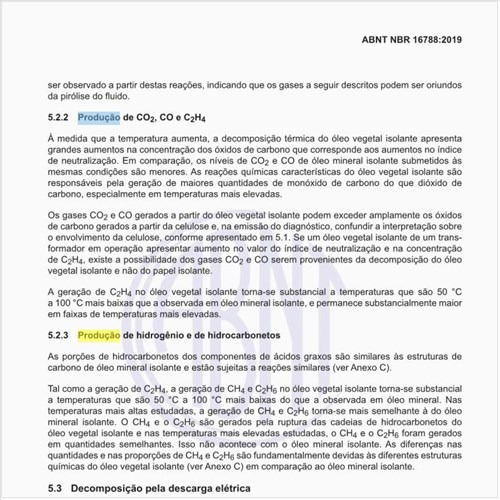 ABNT NBR 16788:2019

ser observado a partir destas reações, indicando que os gases a seguir descritos podem ser oriundos da pirólise do fluido.

5.2.2 Produção de $CO_2$, CO e $C_2H_4$

À medida que a temperatura aumenta, a decomposição térmica do óleo vegetal isolante apresenta grandes aumentos na concentração dos óxidos de carbono que corresponde aos aumentos no índice de neutralização. Em comparação, os níveis de $CO_2$ e CO de óleo mineral isolante submetidos às mesmas condições são menores. As reações químicas características do óleo vegetal isolante são responsáveis pela geração de maiores quantidades de monóxido de carbono do que dióxido de carbono, especialmente em temperaturas mais elevadas.

Os gases $CO_2$ e CO gerados a partir do óleo vegetal isolante podem exceder amplamente os óxidos de carbono gerados a partir da celulose e, na emissão do diagnóstico, confundir a interpretação sobre o envolvimento da celulose, conforme apresentado em 5.1. Se um óleo vegetal isolante de um transformador em operação apresentar aumento no valor do índice de neutralização e na concentração de $C_2H_4$, existe a possibilidade dos gases $CO_2$ e CO serem provenientes da decomposição do óleo vegetal isolante e não do papel isolante.

A geração de $C_2H_4$ no óleo vegetal isolante torna-se substancial a temperaturas que são 50 °C a 100 °C mais baixas que a observada em óleo mineral isolante, e permanece substancialmente maior em faixas de temperaturas mais elevadas.

5.2.3 Produção de hidrogênio e de hidrocarbonetos

As porções de hidrocarbonetos dos componentes de ácidos graxos são similares às estruturas de carbono de óleo mineral isolante e estão sujeitas a reações similares (ver Anexo C).

Tal como a geração de $C_2H_4$, a geração de $CH_4$ e $C_2H_6$ no óleo vegetal isolante torna-se substancial a temperaturas que são 50 °C a 100 °C mais baixas do que a observada em óleo mineral. Nas temperaturas mais altas estudadas, a geração de $CH_4$ e $C_2H_6$ torna-se mais semelhante à do óleo mineral isolante. O $CH_4$ e o $C_2H_6$ são gerados pela ruptura das cadeias de hidrocarbonetos do óleo vegetal isolante e nas temperaturas mais elevadas estudadas, o $CH_4$ e o $C_2H_6$ foram gerados em quantidades semelhantes. Isso não acontece com o óleo mineral isolante. As diferenças nas quantidades e nas proporções de $CH_4$ e $C_2H_6$ são fundamentalmente devidas às diferentes estruturas químicas do óleo vegetal isolante (ver Anexo C) em comparação ao óleo mineral isolante.

5.3 Decomposição pela descarga elétrica